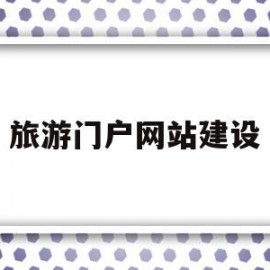 旅游门户网站建设